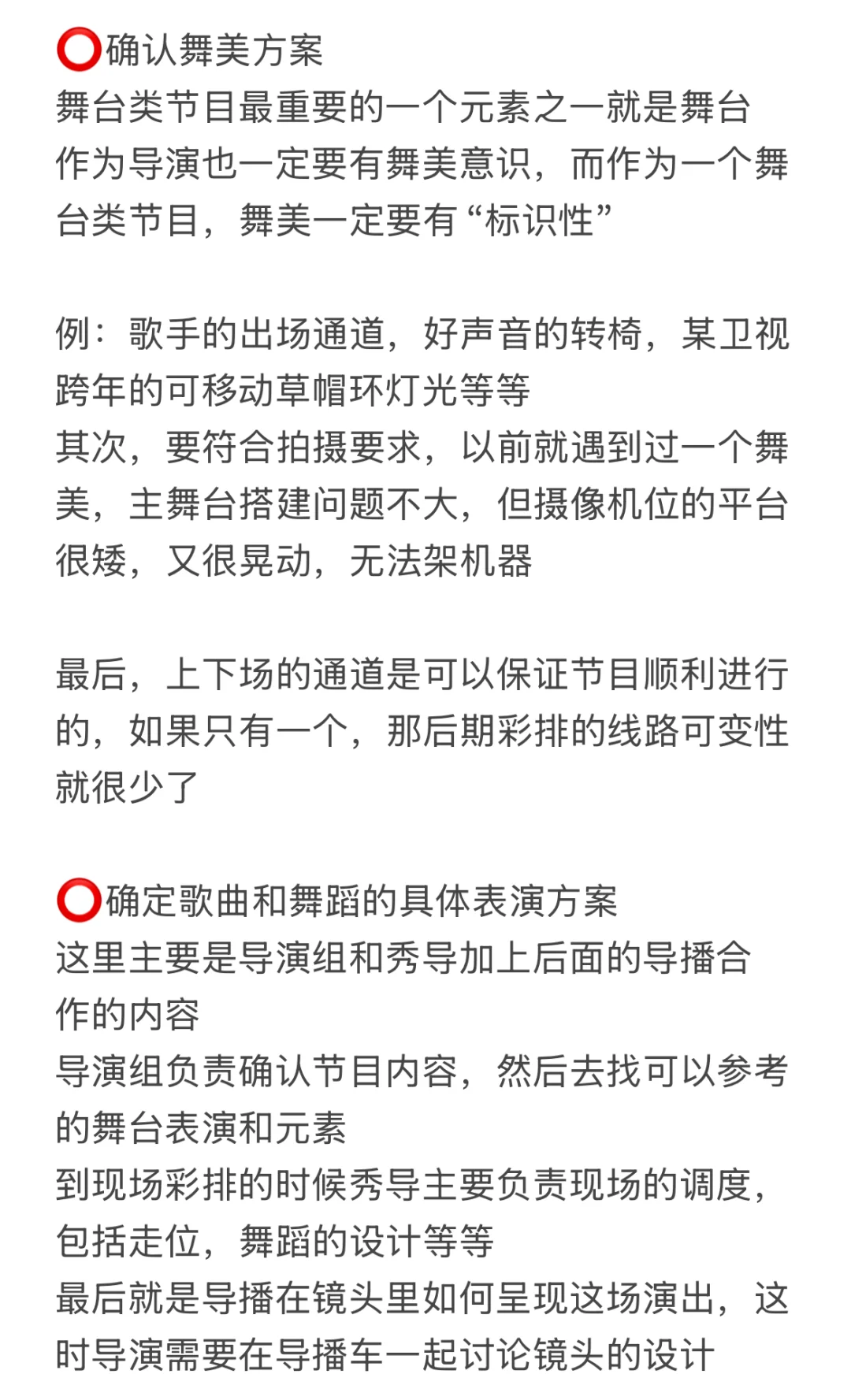 ⭕确认舞美方案
舞台类节目最重要的一个元素之一就是舞台
作为导演也一定要有舞美意识，而作为一个舞台类节目，舞美一定要有“标识性”

例：歌手的出场通道，好声音的转椅，某卫视跨年的可移动草帽环灯光等等
其次，要符合拍摄要求，以前就遇到过一个舞美，主舞台搭建问题不大，但摄像机位的平台很矮，又很晃动，无法架机器

最后，上下场的通道是可以保证节目顺利进行的，如果只有一个，那后期彩排的线路可变性就很少了

⭕确定歌曲和舞蹈的具体表演方案
这里主要是导演组和秀导加上后面的导播合作的内容
导演组负责确认节目内容，然后去找可以参考的舞台表演和元素
到现场彩排的时候秀导主要负责现场的调度，包括走位，舞蹈的设计等等
最后就是导播在镜头里如何呈现这场演出，这时导演需要在导播车一起讨论镜头的设计